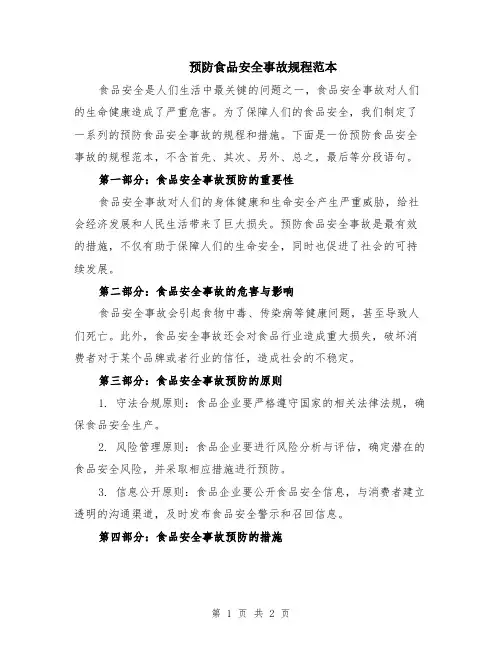 预防食品安全事故规程范本

食品安全是人们生活中最关键的问题之一，食品安全事故对人们的生命健康造成了严重危害。为了保障人们的食品安全，我们制定了一系列的预防食品安全事故的规程和措施。下面是一份预防食品安全事故的规程范本，不含首先、其次、另外、总之，最后等分段语句。

第一部分：食品安全事故预防的重要性

食品安全事故对人们的身体健康和生命安全产生严重威胁，给社会经济发展和人民生活带来了巨大损失。预防食品安全事故是最有效的措施，不仅有助于保障人们的生命安全，同时也促进了社会的可持续发展。

第二部分：食品安全事故的危害与影响

食品安全事故会引起食物中毒、传染病等健康问题，甚至导致人们死亡。此外，食品安全事故还会对食品行业造成重大损失，破坏消费者对于某个品牌或者行业的信任，造成社会的不稳定。

第三部分：食品安全事故预防的原则

1. 守法合规原则：食品企业要严格遵守国家的相关法律法规，确保食品安全生产。

2. 风险管理原则：食品企业要进行风险分析与评估，确定潜在的食品安全风险，并采取相应措施进行预防。

3. 信息公开原则：食品企业要公开食品安全信息，与消费者建立透明的沟通渠道，及时发布食品安全警示和召回信息。

第四部分：食品安全事故预防的措施

第 1 页 共 2 页